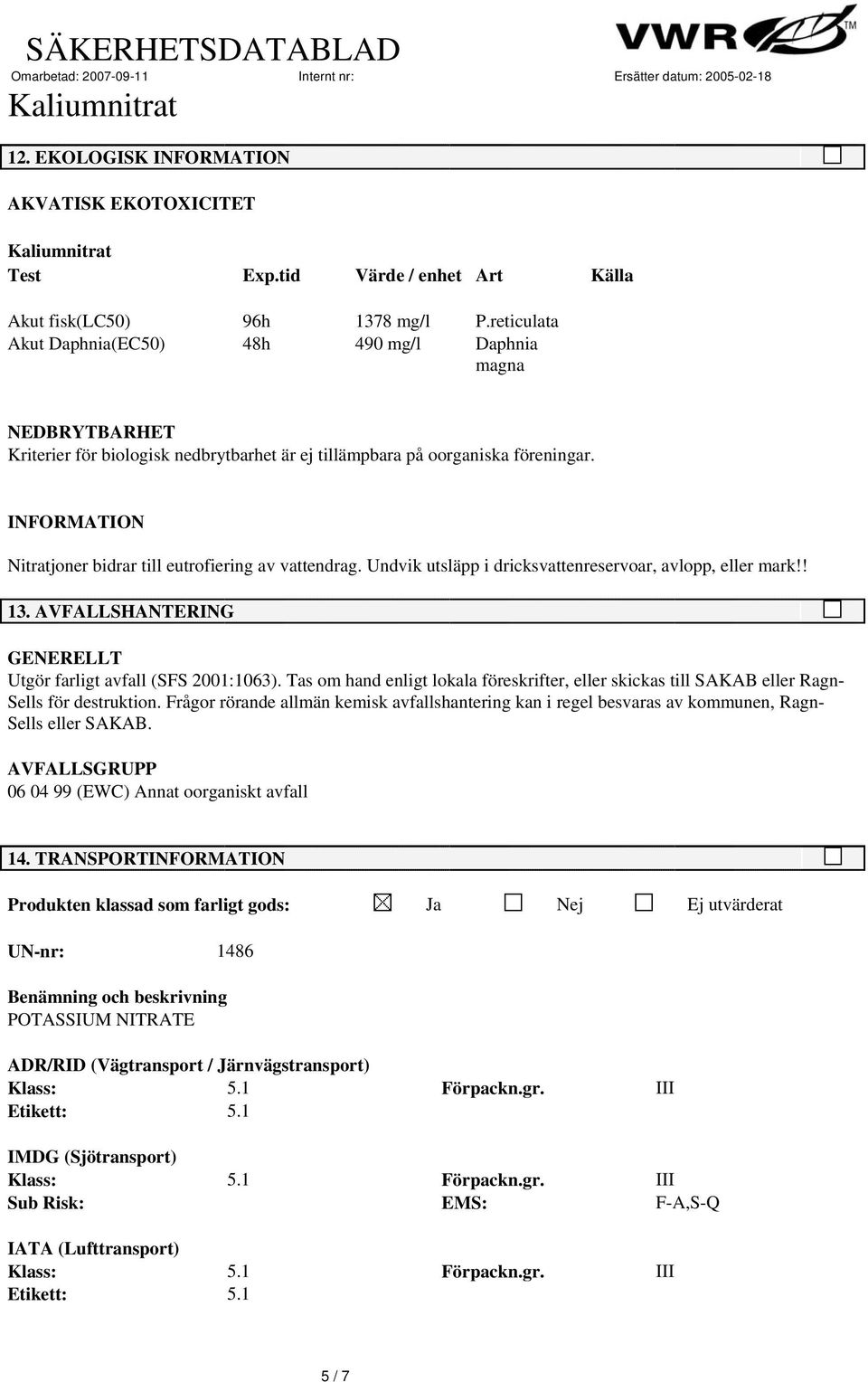 SÄKERHETSDATABLAD

VWR

Omarbetad: 2007-09-11 Internt nr: Ersätter datum: 2005-02-18

Kaliumnitrat

12. EKOLOGISK INFORMATION

AKVATISK EKOTOXICITET

Kaliumnitrat

| Test | Exp.tid | Värde / enhet | Art | Källa |
|---|---|---|---|---|
| Akut fisk(LC50) | 96h | 1378 mg/l | P.reticulata | |
| Akut Daphnia(EC50) | 48h | 490 mg/l | Daphnia magna | |

NEDBRYTBARHET
Kriterier för biologisk nedbrytbarhet är ej tillämpbara på oorganiska föreningar.

INFORMATION

Nitratjoner bidrar till eutrofiering av vattendrag. Undvik utsläpp i dricksvattenreservoar, avlopp, eller mark!!

13. AVFALLSHANTERING

GENERELLT
Utgör farligt avfall (SFS 2001:1063). Tas om hand enligt lokala föreskrifter, eller skickas till SAKAB eller Ragn-Sells för destruktion. Frågor rörande allmän kemisk avfallshantering kan i regel besvaras av kommunen, Ragn-Sells eller SAKAB.

AVFALLSGRUPP
06 04 99 (EWC) Annat oorganiskt avfall

14. TRANSPORTINFORMATION

Produkten klassad som farligt gods: ☒ Ja ☐ Nej ☐ Ej utvärderat

UN-nr: 1486

Benämning och beskrivning
POTASSIUM NITRATE

ADR/RID (Vägtransport / Järnvägstransport)
Klass: 5.1 Förpackn.gr. III
Etikett: 5.1

IMDG (Sjötransport)
Klass: 5.1 Förpackn.gr. III
Sub Risk: EMS: F-A,S-Q

IATA (Lufttransport)
Klass: 5.1 Förpackn.gr. III
Etikett: 5.1

5 / 7